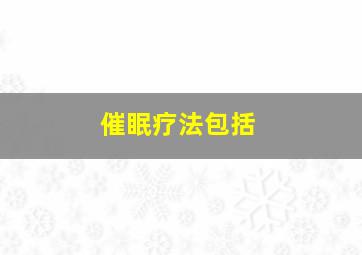 催眠疗法包括